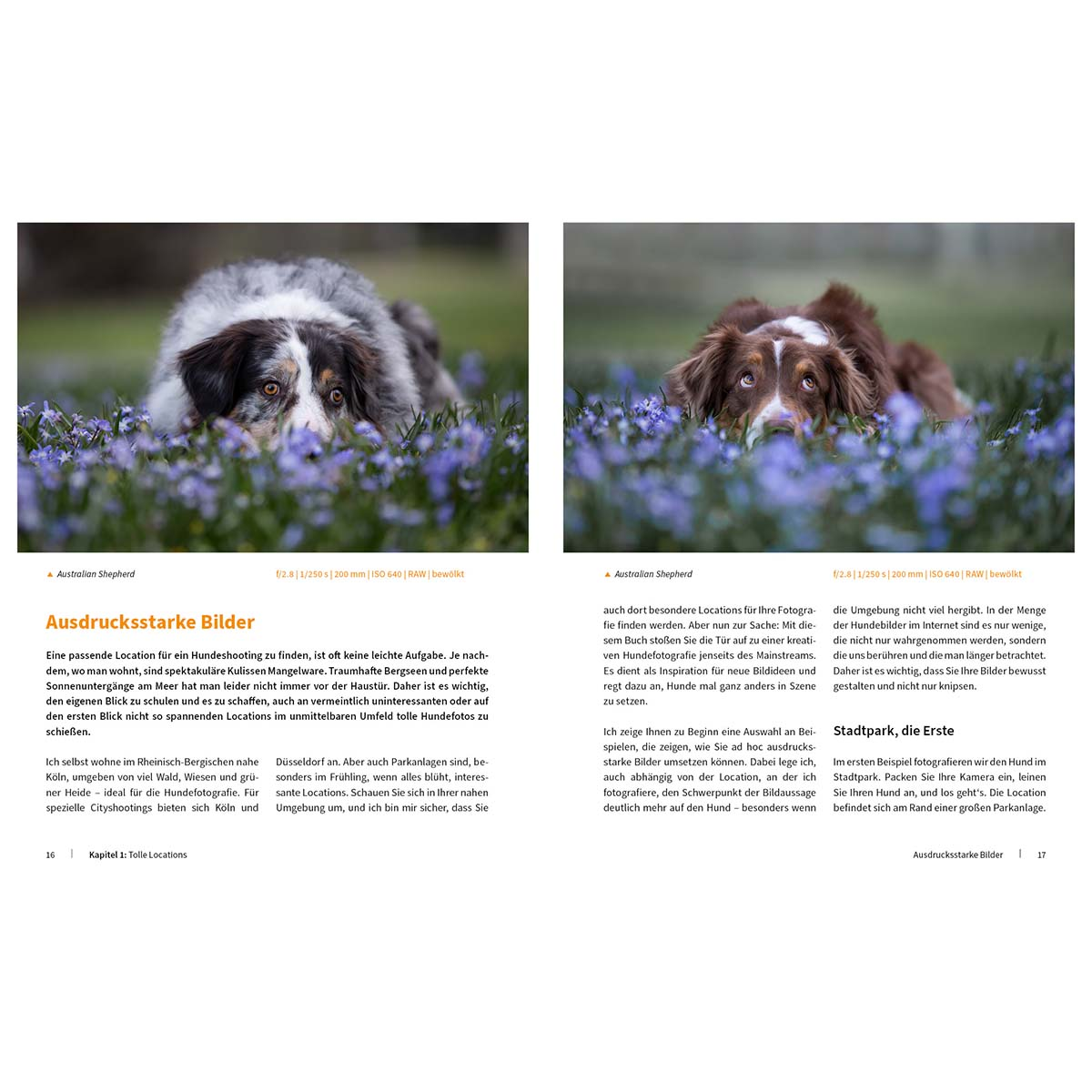 ▲ Australian Shepherd

f/2.8 | 1/250 s | 200 mm | ISO 640 | RAW | bewölkt

Ausdrucksstarke Bilder

Eine passende Location für ein Hundeshooting zu finden, ist oft keine leichte Aufgabe. Je nachdem, wo man wohnt, sind spektakuläre Kulissen Mangelware. Traumhafte Bergseen und perfekte Sonnenuntergänge am Meer hat man leider nicht immer vor der Haustür. Daher ist es wichtig, den eigenen Blick zu schulen und es zu schaffen, auch an vermeintlich uninteressanten oder auf den ersten Blick nicht so spannenden Locations im unmittelbaren Umfeld tolle Hundefotos zu schießen.

Ich selbst wohne im Rheinisch-Bergischen nahe Köln, umgeben von viel Wald, Wiesen und grüner Heide – ideal für die Hundefotografie. Für spezielle Cityshootings bieten sich Köln und Düsseldorf an. Aber auch Parkanlagen sind, besonders im Frühling, wenn alles blüht, interessante Locations. Schauen Sie sich in Ihrer nahen Umgebung um, und ich bin mir sicher, dass Sie

16 | Kapitel 1: Tolle Locations

▲ Australian Shepherd

f/2.8 | 1/250 s | 200 mm | ISO 640 | RAW | bewölkt

auch dort besondere Locations für Ihre Fotografie finden werden. Aber nun zur Sache: Mit diesem Buch stoßen Sie die Tür auf zu einer kreativen Hundefotografie jenseits des Mainstreams. Es dient als Inspiration für neue Bildideen und regt dazu an, Hunde mal ganz anders in Szene zu setzen.

Ich zeige Ihnen zu Beginn eine Auswahl an Beispielen, die zeigen, wie Sie ad hoc ausdrucksstarke Bilder umsetzen können. Dabei lege ich, auch abhängig von der Location, an der ich fotografiere, den Schwerpunkt der Bildaussage deutlich mehr auf den Hund – besonders wenn die Umgebung nicht viel hergibt. In der Menge der Hundebilder im Internet sind es nur wenige, die nicht nur wahrgenommen werden, sondern die uns berühren und die man länger betrachtet. Daher ist es wichtig, dass Sie Ihre Bilder bewusst gestalten und nicht nur knipsen.

Stadtpark, die Erste

Im ersten Beispiel fotografieren wir den Hund im Stadtpark. Packen Sie Ihre Kamera ein, leinen Sie Ihren Hund an, und los geht's. Die Location befindet sich am Rand einer großen Parkanlage.

Ausdrucksstarke Bilder | 17